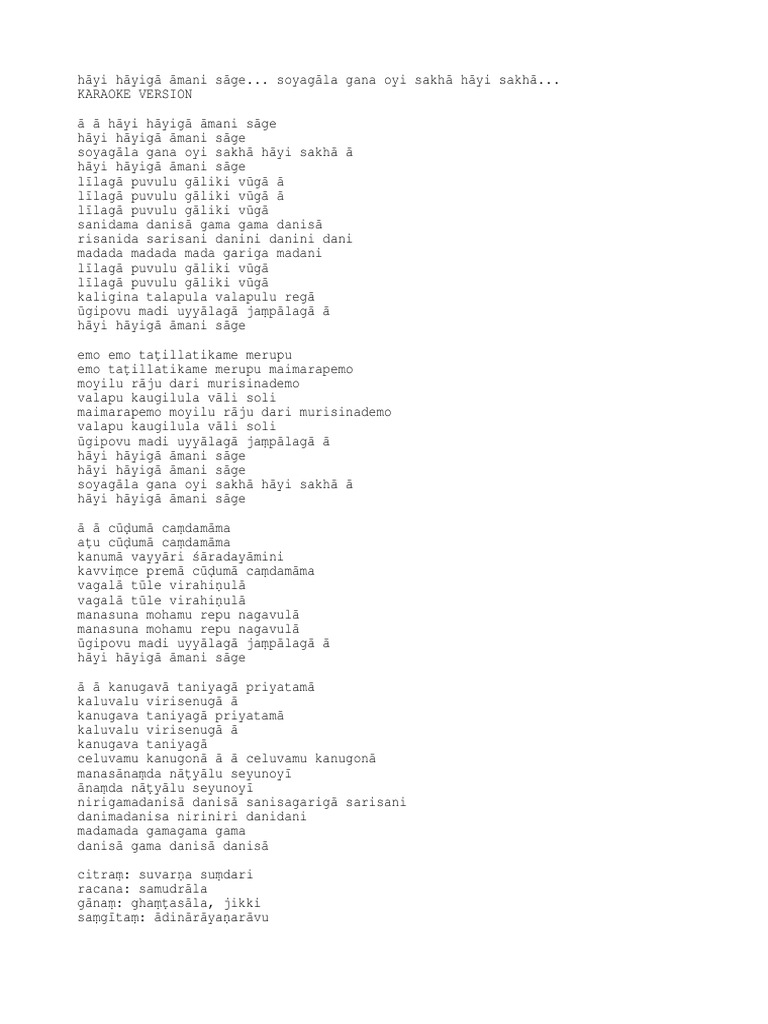 hāyi hāyigā āmani sāge... soyagāla gana oyi sakhā hāyi sakhā...
KARAOKE VERSION

ā ā hāyi hāyigā āmani sāge
hāyi hāyigā āmani sāge
soyagāla gana oyi sakhā hāyi sakhā ā
hāyi hāyigā āmani sāge
līlagā puvulu gāliki vūgā ā
līlagā puvulu gāliki vūgā ā
līlagā puvulu gāliki vūgā
sanidama danisā gama gama danisā
risanida sarisani danini danini dani
madada madada mada gariga madani
līlagā puvulu gāliki vūgā
līlagā puvulu gāliki vūgā
kaligina talapula valapulu regā
ūgipovu madi uyyālagā jaṃpālagā ā
hāyi hāyigā āmani sāge

emo emo taṭillatikame merupu
emo taṭillatikame merupu maimarapemo
moyilu rāju dari murisinademo
valapu kaugilula vāli soli
maimarapemo moyilu rāju dari murisinademo
valapu kaugilula vāli soli
ūgipovu madi uyyālagā jaṃpālagā ā
hāyi hāyigā āmani sāge
hāyi hāyigā āmani sāge
soyagāla gana oyi sakhā hāyi sakhā ā
hāyi hāyigā āmani sāge

ā ā cūḍumā caṃdamāma
aṭu cūḍumā caṃdamāma
kanumā vayyāri śāradayāmini
kavviṃce premā cūḍumā caṃdamāma
vagalā tūle virahiṇulā
vagalā tūle virahiṇulā
manasuna mohamu repu nagavulā
manasuna mohamu repu nagavulā
ūgipovu madi uyyālagā jaṃpālagā ā
hāyi hāyigā āmani sāge

ā ā kanugavā taniyagā priyatamā
kaluvalu virisenugā ā
kanugava taniyagā priyatamā
kaluvalu virisenugā ā
kanugava taniyagā
celuvamu kanugonā ā ā celuvamu kanugonā
manasānaṃda nāṭyālu seyunoyī
ānaṃda nāṭyālu seyunoyī
nirigamadanisā danisā sanisagarigā sarisani
danimadanisa niriniri danidani
madamada gamagama gama
danisā gama danisā danisā

citraṃ: suvarṇa suṃdari
racana: samudrāla
gānaṃ: ghaṃṭasāla, jikki
saṃgītaṃ: ādinārāyaṇarāvu